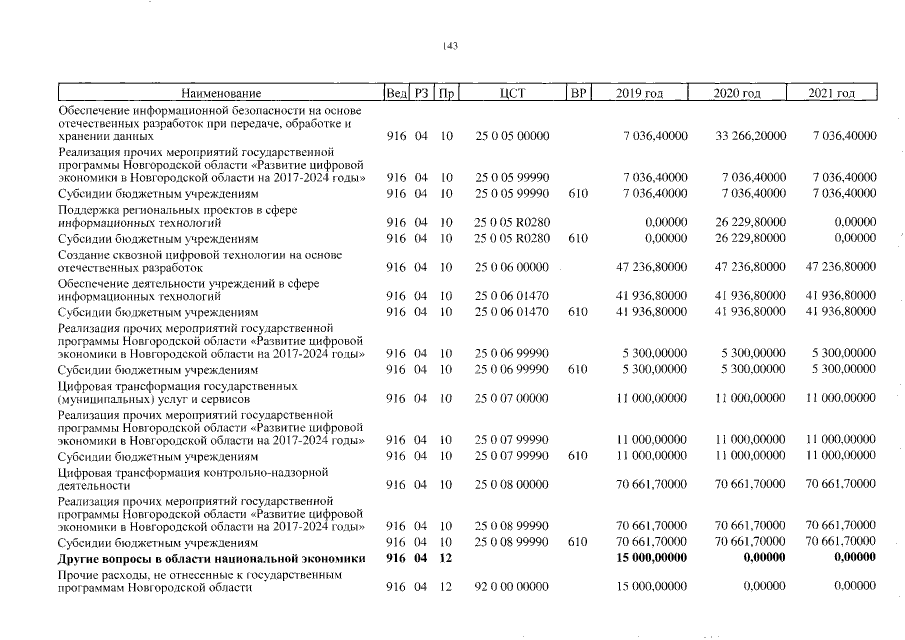 143

| Наименование | Вед | РЗ | Пр | ЦСТ | ВР | 2019 год | 2020 год | 2021 год |
|---|---|---|---|---|---|---|---|---|
| Обеспечение информационной безопасности на основе отечественных разработок при передаче, обработке и хранении данных | 916 | 04 | 10 | 25 0 05 00000 | | 7 036,40000 | 33 266,20000 | 7 036,40000 |
| Реализация прочих мероприятий государственной программы Новгородской области «Развитие цифровой экономики в Новгородской области на 2017-2024 годы» | 916 | 04 | 10 | 25 0 05 99990 | | 7 036,40000 | 7 036,40000 | 7 036,40000 |
| Субсидии бюджетным учреждениям | 916 | 04 | 10 | 25 0 05 99990 | 610 | 7 036,40000 | 7 036,40000 | 7 036,40000 |
| Поддержка региональных проектов в сфере информационных технологий | 916 | 04 | 10 | 25 0 05 R0280 | | 0,00000 | 26 229,80000 | 0,00000 |
| Субсидии бюджетным учреждениям | 916 | 04 | 10 | 25 0 05 R0280 | 610 | 0,00000 | 26 229,80000 | 0,00000 |
| Создание сквозной цифровой технологии на основе отечественных разработок | 916 | 04 | 10 | 25 0 06 00000 | | 47 236,80000 | 47 236,80000 | 47 236,80000 |
| Обеспечение деятельности учреждений в сфере информационных технологий | 916 | 04 | 10 | 25 0 06 01470 | | 41 936,80000 | 41 936,80000 | 41 936,80000 |
| Субсидии бюджетным учреждениям | 916 | 04 | 10 | 25 0 06 01470 | 610 | 41 936,80000 | 41 936,80000 | 41 936,80000 |
| Реализация прочих мероприятий государственной программы Новгородской области «Развитие цифровой экономики в Новгородской области на 2017-2024 годы» | 916 | 04 | 10 | 25 0 06 99990 | | 5 300,00000 | 5 300,00000 | 5 300,00000 |
| Субсидии бюджетным учреждениям | 916 | 04 | 10 | 25 0 06 99990 | 610 | 5 300,00000 | 5 300,00000 | 5 300,00000 |
| Цифровая трансформация государственных (муниципальных) услуг и сервисов | 916 | 04 | 10 | 25 0 07 00000 | | 11 000,00000 | 11 000,00000 | 11 000,00000 |
| Реализация прочих мероприятий государственной программы Новгородской области «Развитие цифровой экономики в Новгородской области на 2017-2024 годы» | 916 | 04 | 10 | 25 0 07 99990 | | 11 000,00000 | 11 000,00000 | 11 000,00000 |
| Субсидии бюджетным учреждениям | 916 | 04 | 10 | 25 0 07 99990 | 610 | 11 000,00000 | 11 000,00000 | 11 000,00000 |
| Цифровая трансформация контрольно-надзорной деятельности | 916 | 04 | 10 | 25 0 08 00000 | | 70 661,70000 | 70 661,70000 | 70 661,70000 |
| Реализация прочих мероприятий государственной программы Новгородской области «Развитие цифровой экономики в Новгородской области на 2017-2024 годы» | 916 | 04 | 10 | 25 0 08 99990 | | 70 661,70000 | 70 661,70000 | 70 661,70000 |
| Субсидии бюджетным учреждениям | 916 | 04 | 10 | 25 0 08 99990 | 610 | 70 661,70000 | 70 661,70000 | 70 661,70000 |
| Другие вопросы в области национальной экономики | 916 | 04 | 12 | | | 15 000,00000 | 0,00000 | 0,00000 |
| Прочие расходы, не отнесенные к государственным программам Новгородской области | 916 | 04 | 12 | 92 0 00 00000 | | 15 000,00000 | 0,00000 | 0,00000 |